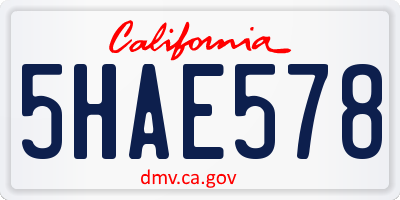 California

5HAE578

dmv.ca.gov